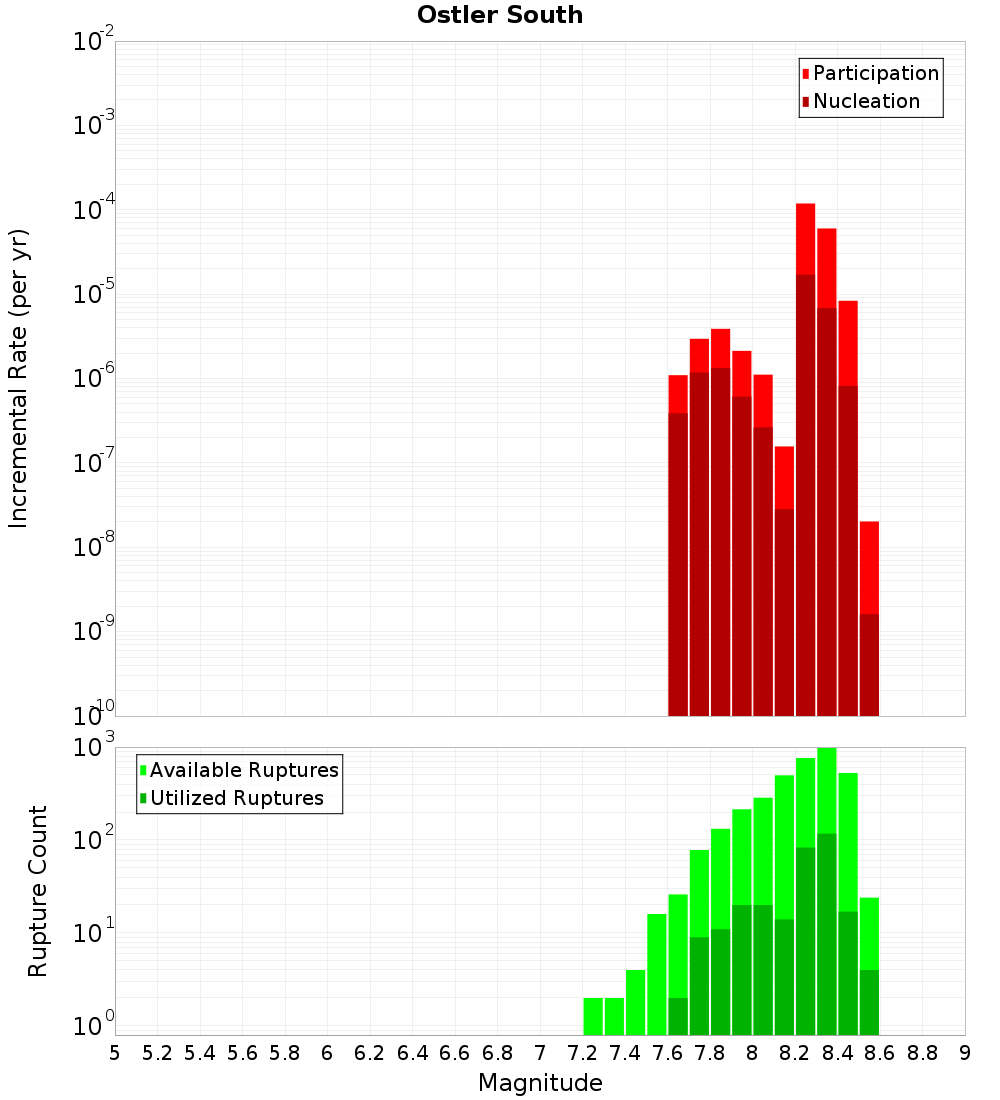 Ostler South

Participation
Nucleation

Incremental Rate (per yr)

$10^{-2}$
$10^{-3}$
$10^{-4}$
$10^{-5}$
$10^{-6}$
$10^{-7}$
$10^{-8}$
$10^{-9}$
$10^{-10}$

Available Ruptures
Utilized Ruptures

Rupture Count

$10^{3}$
$10^{2}$
$10^{1}$
$10^{0}$

5 5.2 5.4 5.6 5.8 6 6.2 6.4 6.6 6.8 7 7.2 7.4 7.6 7.8 8 8.2 8.4 8.6 8.8 9

Magnitude